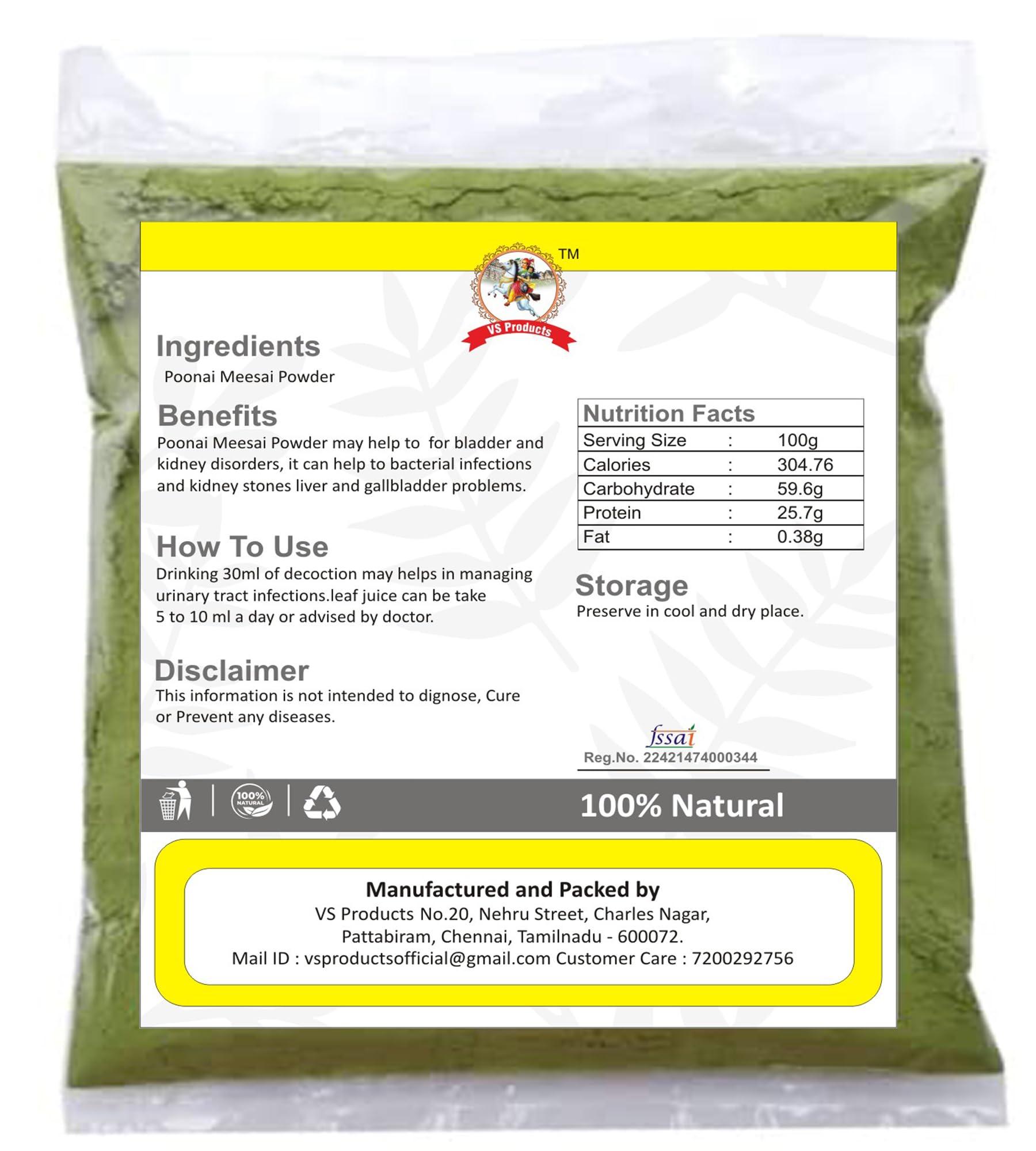 TM

VS Products

Ingredients
Poonai Meesai Powder

Benefits
Poonai Meesai Powder may help to for bladder and kidney disorders, it can help to bacterial infections and kidney stones liver and gallbladder problems.

How To Use
Drinking 30ml of decoction may helps in managing urinary tract infections.leaf juice can be take 5 to 10 ml a day or advised by doctor.

Disclaimer
This information is not intended to dignose, Cure or Prevent any diseases.

| Nutrition Facts | | |
|---|---|---|
| Serving Size | : | 100g |
| Calories | : | 304.76 |
| Carbohydrate | : | 59.6g |
| Protein | : | 25.7g |
| Fat | : | 0.38g |

Storage
Preserve in cool and dry place.

fssai
Reg.No. 22421474000344

100% NATURAL

100% Natural

Manufactured and Packed by
VS Products No.20, Nehru Street, Charles Nagar,
Pattabiram, Chennai, Tamilnadu - 600072.
Mail ID : vsproductsofficial@gmail.com Customer Care : 7200292756